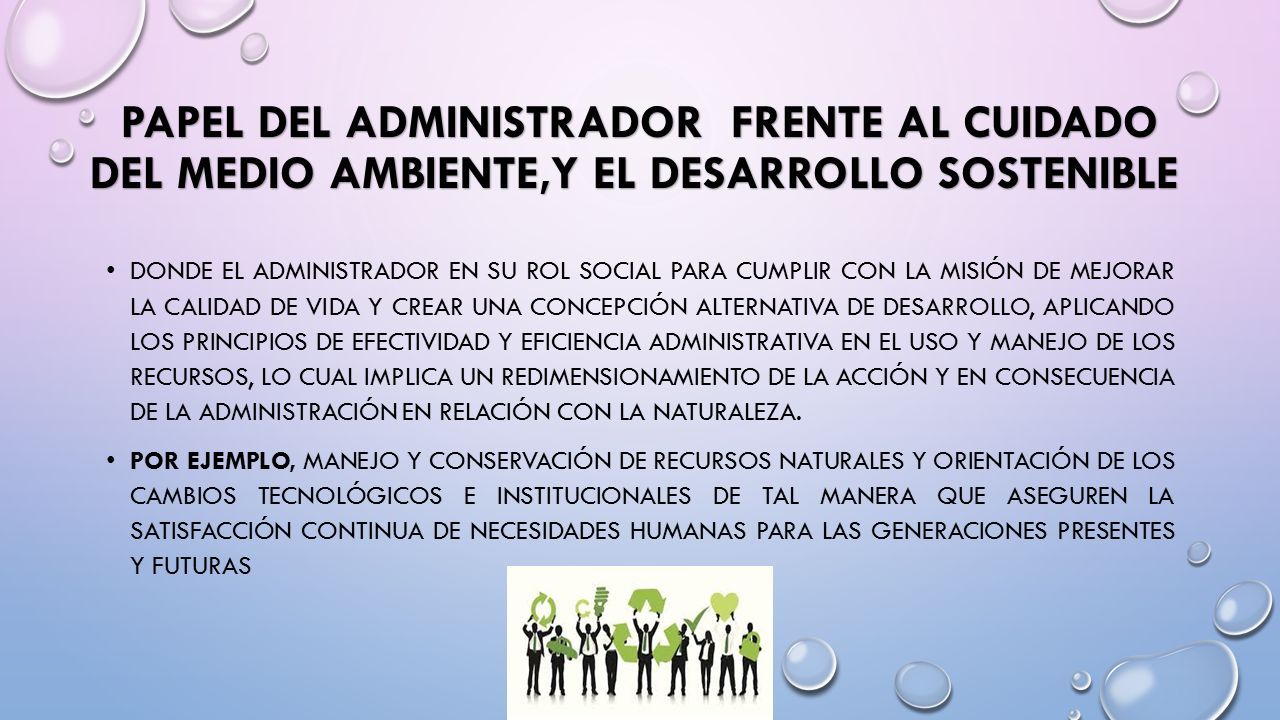 PAPEL DEL ADMINISTRADOR  FRENTE AL CUIDADO DEL MEDIO AMBIENTE,Y EL DESARROLLO SOSTENIBLE

• DONDE EL ADMINISTRADOR EN SU ROL SOCIAL PARA CUMPLIR CON LA MISIÓN DE MEJORAR LA CALIDAD DE VIDA Y CREAR UNA CONCEPCIÓN ALTERNATIVA DE DESARROLLO, APLICANDO LOS PRINCIPIOS DE EFECTIVIDAD Y EFICIENCIA ADMINISTRATIVA EN EL USO Y MANEJO DE LOS RECURSOS, LO CUAL IMPLICA UN REDIMENSIONAMIENTO DE LA ACCIÓN Y EN CONSECUENCIA DE LA ADMINISTRACIÓN EN RELACIÓN CON LA NATURALEZA.

• POR EJEMPLO, MANEJO Y CONSERVACIÓN DE RECURSOS NATURALES Y ORIENTACIÓN DE LOS CAMBIOS TECNOLÓGICOS E INSTITUCIONALES DE TAL MANERA QUE ASEGUREN LA SATISFACCIÓN CONTINUA DE NECESIDADES HUMANAS PARA LAS GENERACIONES PRESENTES Y FUTURAS